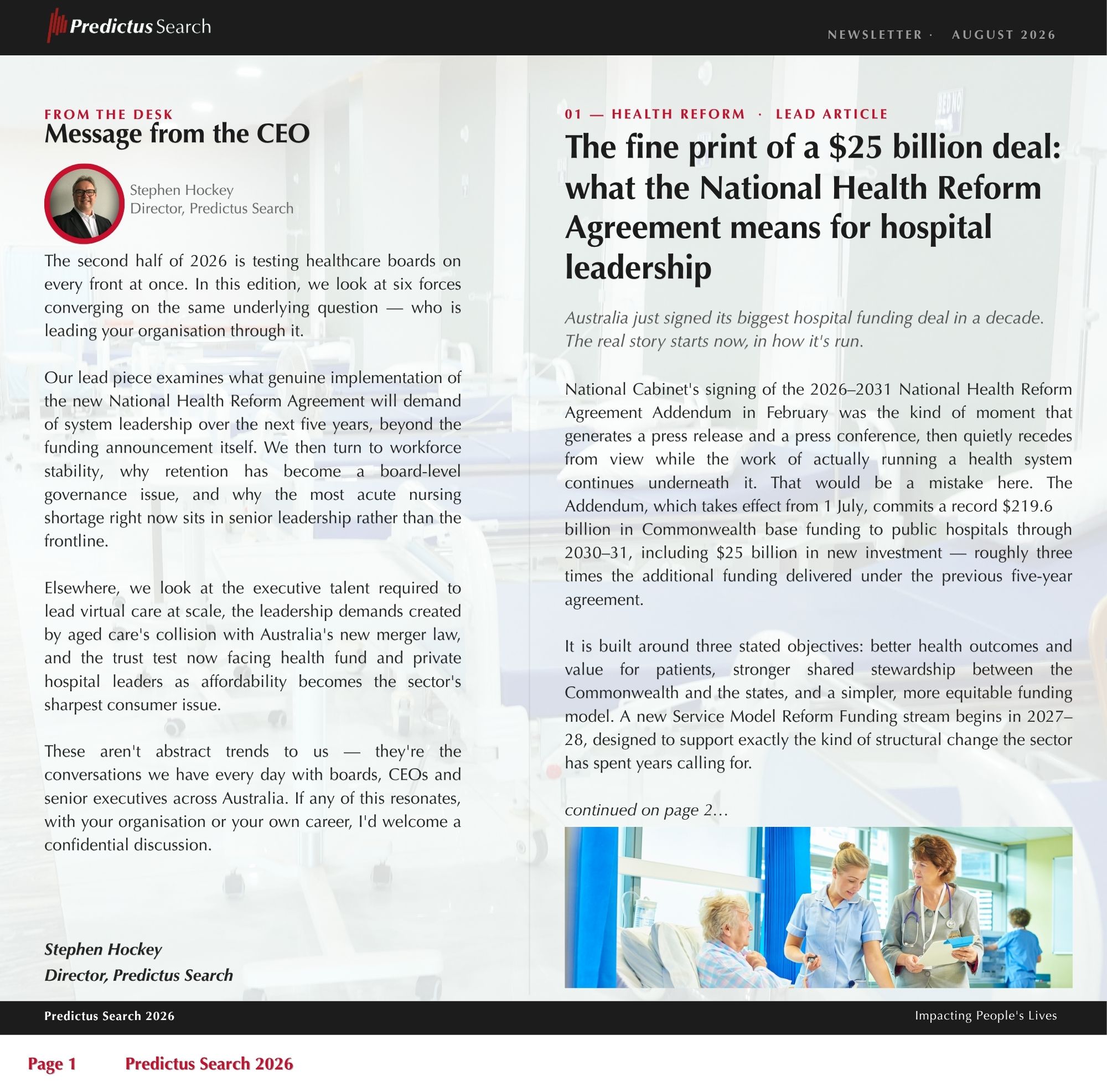 Predictus Search

NEWSLETTER · AUGUST 2026

FROM THE DESK
Message from the CEO

Stephen Hockey
Director, Predictus Search

The second half of 2026 is testing healthcare boards on every front at once. In this edition, we look at six forces converging on the same underlying question — who is leading your organisation through it.

Our lead piece examines what genuine implementation of the new National Health Reform Agreement will demand of system leadership over the next five years, beyond the funding announcement itself. We then turn to workforce stability, why retention has become a board-level governance issue, and why the most acute nursing shortage right now sits in senior leadership rather than the frontline.

Elsewhere, we look at the executive talent required to lead virtual care at scale, the leadership demands created by aged care's collision with Australia's new merger law, and the trust test now facing health fund and private hospital leaders as affordability becomes the sector's sharpest consumer issue.

These aren't abstract trends to us — they're the conversations we have every day with boards, CEOs and senior executives across Australia. If any of this resonates, with your organisation or your own career, I'd welcome a confidential discussion.

Stephen Hockey
Director, Predictus Search

01 — HEALTH REFORM · LEAD ARTICLE
The fine print of a $25 billion deal: what the National Health Reform Agreement means for hospital leadership

Australia just signed its biggest hospital funding deal in a decade. The real story starts now, in how it's run.

National Cabinet's signing of the 2026–2031 National Health Reform Agreement Addendum in February was the kind of moment that generates a press release and a press conference, then quietly recedes from view while the work of actually running a health system continues underneath it. That would be a mistake here. The Addendum, which takes effect from 1 July, commits a record $219.6 billion in Commonwealth base funding to public hospitals through 2030–31, including $25 billion in new investment — roughly three times the additional funding delivered under the previous five-year agreement.

It is built around three stated objectives: better health outcomes and value for patients, stronger shared stewardship between the Commonwealth and the states, and a simpler, more equitable funding model. A new Service Model Reform Funding stream begins in 2027–28, designed to support exactly the kind of structural change the sector has spent years calling for.

continued on page 2…

Predictus Search 2026

Impacting People's Lives

Page 1 Predictus Search 2026